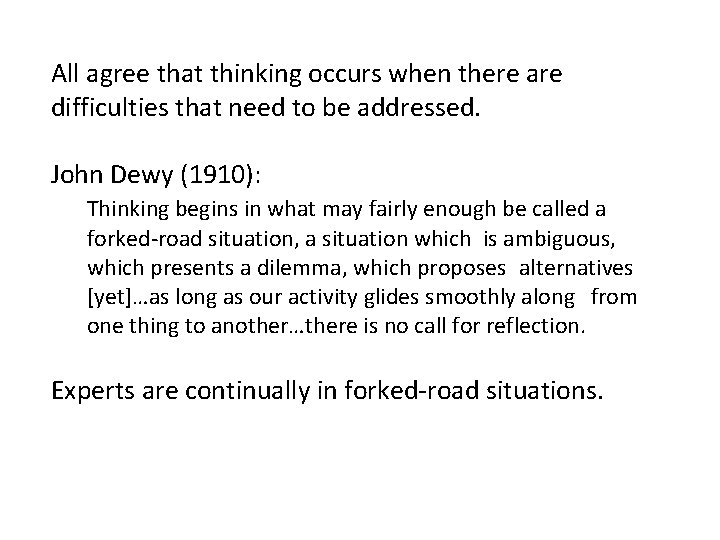 All agree that thinking occurs when there are difficulties that need to be addressed.

John Dewy (1910):

Thinking begins in what may fairly enough be called a forked-road situation, a situation which is ambiguous, which presents a dilemma, which proposes alternatives [yet]…as long as our activity glides smoothly along from one thing to another…there is no call for reflection.

Experts are continually in forked-road situations.